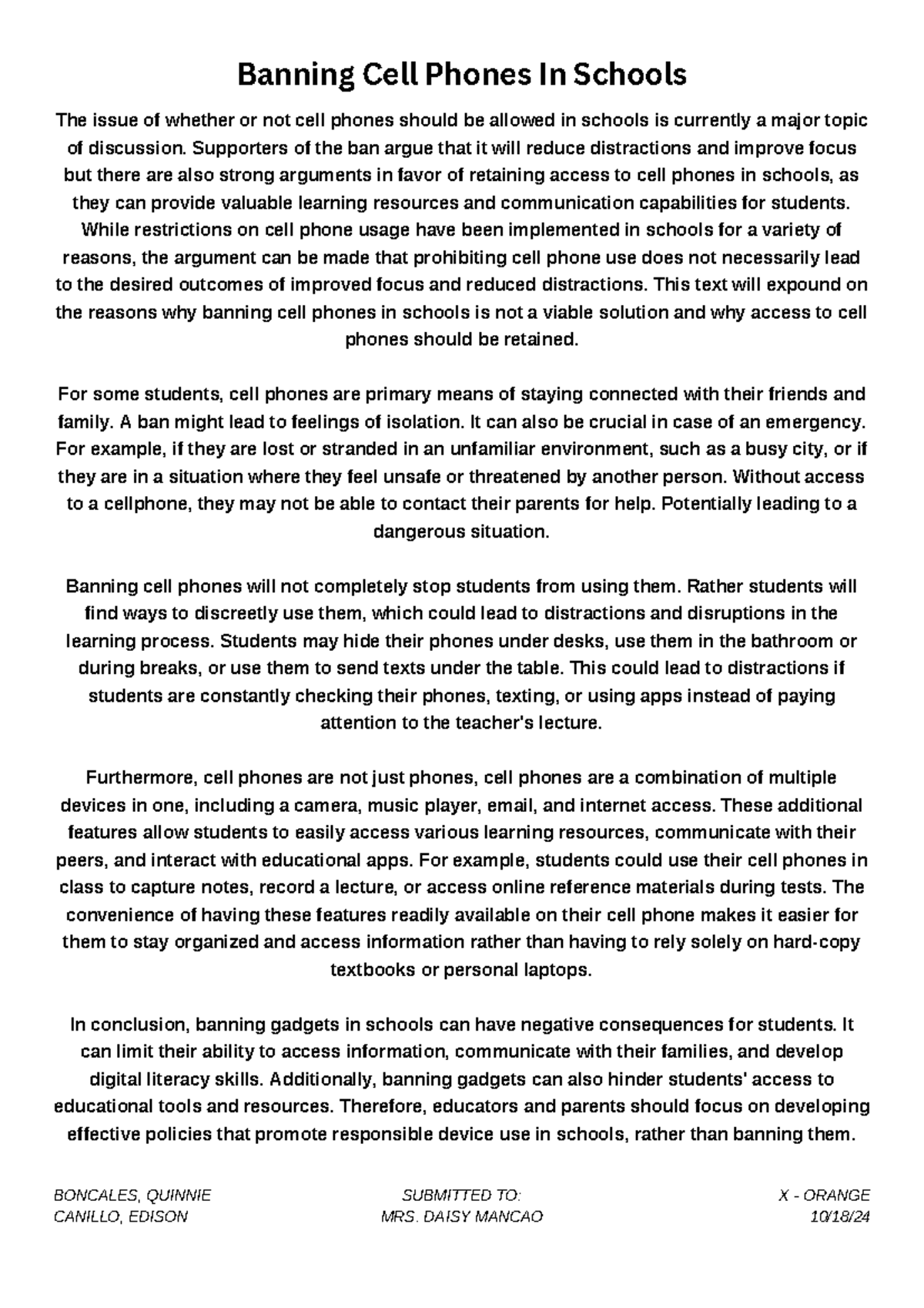 Banning Cell Phones In Schools

The issue of whether or not cell phones should be allowed in schools is currently a major topic of discussion. Supporters of the ban argue that it will reduce distractions and improve focus but there are also strong arguments in favor of retaining access to cell phones in schools, as they can provide valuable learning resources and communication capabilities for students. While restrictions on cell phone usage have been implemented in schools for a variety of reasons, the argument can be made that prohibiting cell phone use does not necessarily lead to the desired outcomes of improved focus and reduced distractions. This text will expound on the reasons why banning cell phones in schools is not a viable solution and why access to cell phones should be retained.

For some students, cell phones are primary means of staying connected with their friends and family. A ban might lead to feelings of isolation. It can also be crucial in case of an emergency. For example, if they are lost or stranded in an unfamiliar environment, such as a busy city, or if they are in a situation where they feel unsafe or threatened by another person. Without access to a cellphone, they may not be able to contact their parents for help. Potentially leading to a dangerous situation.

Banning cell phones will not completely stop students from using them. Rather students will find ways to discreetly use them, which could lead to distractions and disruptions in the learning process. Students may hide their phones under desks, use them in the bathroom or during breaks, or use them to send texts under the table. This could lead to distractions if students are constantly checking their phones, texting, or using apps instead of paying attention to the teacher's lecture.

Furthermore, cell phones are not just phones, cell phones are a combination of multiple devices in one, including a camera, music player, email, and internet access. These additional features allow students to easily access various learning resources, communicate with their peers, and interact with educational apps. For example, students could use their cell phones in class to capture notes, record a lecture, or access online reference materials during tests. The convenience of having these features readily available on their cell phone makes it easier for them to stay organized and access information rather than having to rely solely on hard-copy textbooks or personal laptops.

In conclusion, banning gadgets in schools can have negative consequences for students. It can limit their ability to access information, communicate with their families, and develop digital literacy skills. Additionally, banning gadgets can also hinder students' access to educational tools and resources. Therefore, educators and parents should focus on developing effective policies that promote responsible device use in schools, rather than banning them.

BONCALES, QUINNIE
CANILLO, EDISON

SUBMITTED TO:
MRS. DAISY MANCAO

X - ORANGE
10/18/24